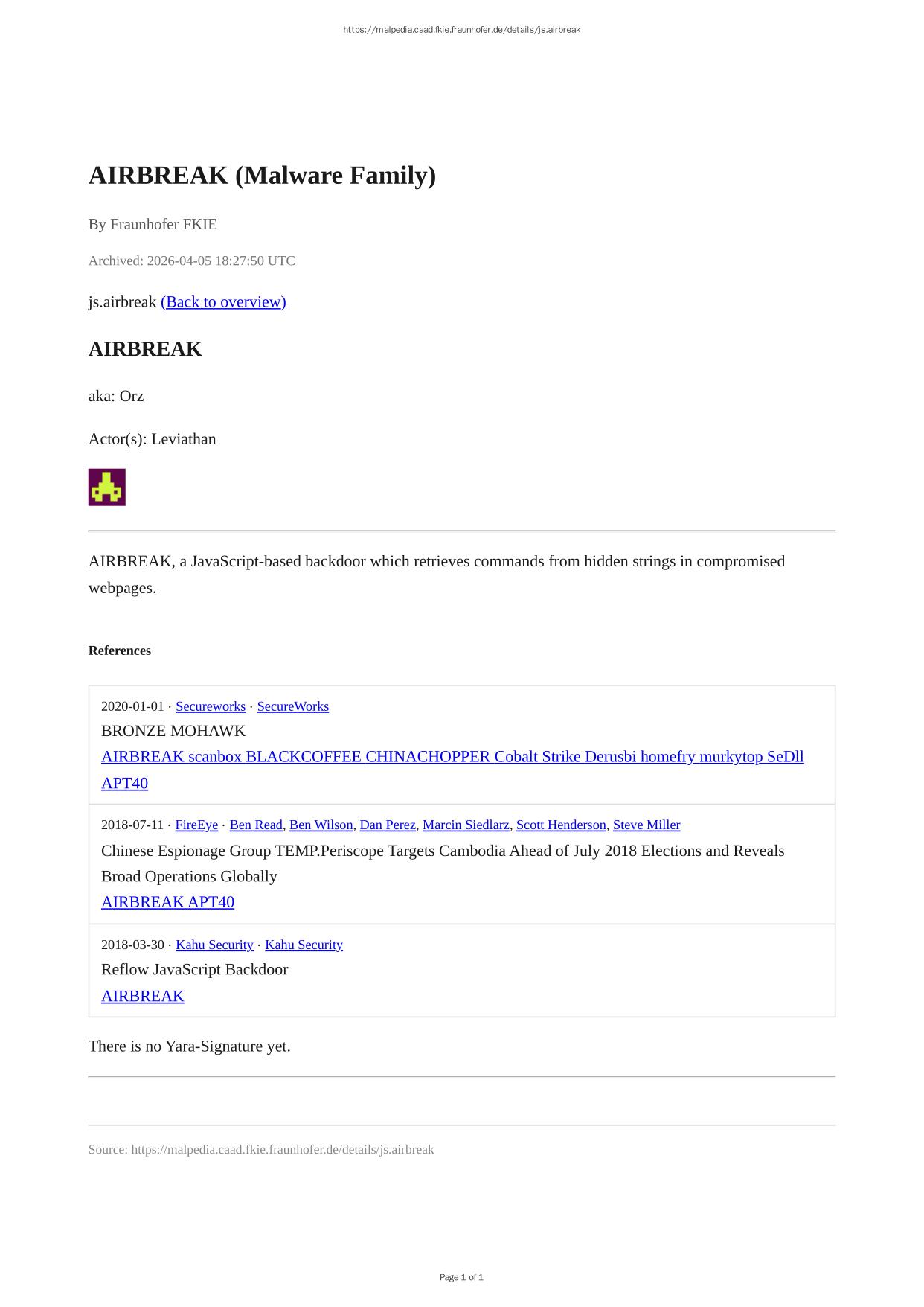 https://malpedia.caad.fkie.fraunhofer.de/details/js.airbreak

AIRBREAK (Malware Family)

By Fraunhofer FKIE

Archived: 2026-04-05 18:27:50 UTC

js.airbreak (Back to overview)

AIRBREAK

aka: Orz

Actor(s): Leviathan

AIRBREAK, a JavaScript-based backdoor which retrieves commands from hidden strings in compromised webpages.

References

2020-01-01 · Secureworks · SecureWorks
BRONZE MOHAWK
AIRBREAK scanbox BLACKCOFFEE CHINACHOPPER Cobalt Strike Derusbi homefry murkytop SeDll APT40

2018-07-11 · FireEye · Ben Read, Ben Wilson, Dan Perez, Marcin Siedlarz, Scott Henderson, Steve Miller
Chinese Espionage Group TEMP.Periscope Targets Cambodia Ahead of July 2018 Elections and Reveals Broad Operations Globally
AIRBREAK APT40

2018-03-30 · Kahu Security · Kahu Security
Reflow JavaScript Backdoor
AIRBREAK

There is no Yara-Signature yet.

Source: https://malpedia.caad.fkie.fraunhofer.de/details/js.airbreak

Page 1 of 1